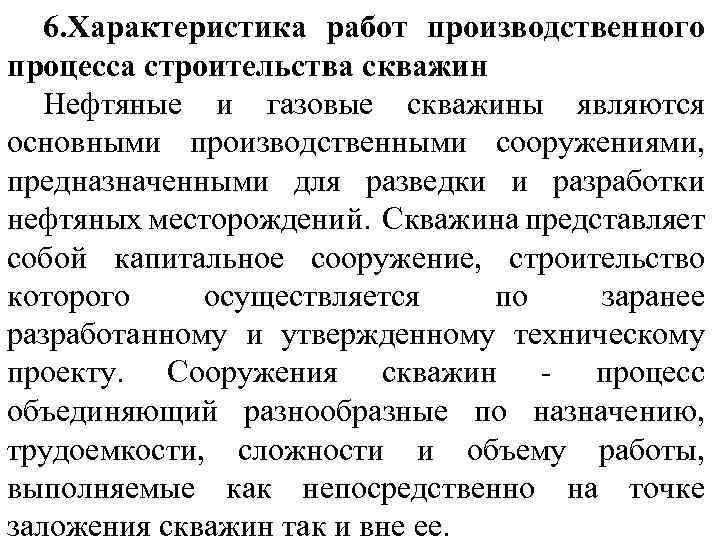 6.Характеристика работ производственного процесса строительства скважин

Нефтяные и газовые скважины являются основными производственными сооружениями, предназначенными для разведки и разработки нефтяных месторождений. Скважина представляет собой капитальное сооружение, строительство которого осуществляется по заранее разработанному и утвержденному техническому проекту. Сооружения скважин - процесс объединяющий разнообразные по назначению, трудоемкости, сложности и объему работы, выполняемые как непосредственно на точке заложения скважин так и вне ее.